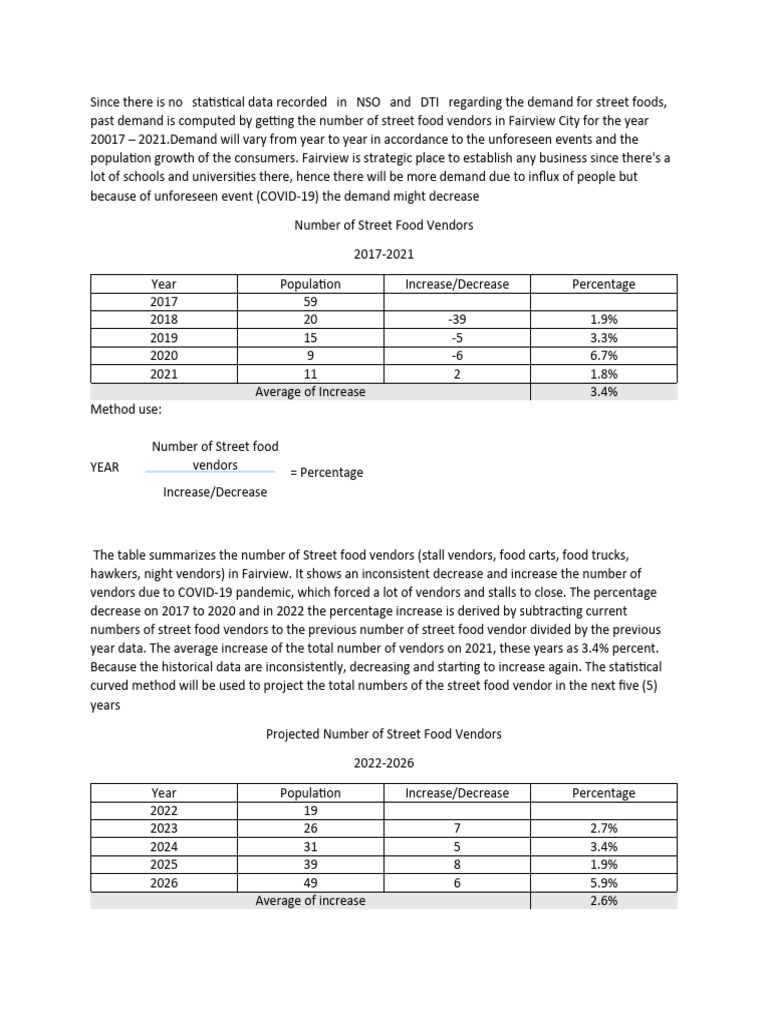 Since there is no statistical data recorded in NSO and DTI regarding the demand for street foods, past demand is computed by getting the number of street food vendors in Fairview City for the year 20017 – 2021.Demand will vary from year to year in accordance to the unforeseen events and the population growth of the consumers. Fairview is strategic place to establish any business since there's a lot of schools and universities there, hence there will be more demand due to influx of people but because of unforeseen event (COVID-19) the demand might decrease

Number of Street Food Vendors

2017-2021

| Year | Population | Increase/Decrease | Percentage |
|---|---|---|---|
| 2017 | 59 | | |
| 2018 | 20 | -39 | 1.9% |
| 2019 | 15 | -5 | 3.3% |
| 2020 | 9 | -6 | 6.7% |
| 2021 | 11 | 2 | 1.8% |
| | Average of Increase | | 3.4% |

Method use:

YEAR $\frac{\text{Number of Street food vendors}}{\text{Increase/Decrease}}$ = Percentage

The table summarizes the number of Street food vendors (stall vendors, food carts, food trucks, hawkers, night vendors) in Fairview. It shows an inconsistent decrease and increase the number of vendors due to COVID-19 pandemic, which forced a lot of vendors and stalls to close. The percentage decrease on 2017 to 2020 and in 2022 the percentage increase is derived by subtracting current numbers of street food vendors to the previous number of street food vendor divided by the previous year data. The average increase of the total number of vendors on 2021, these years as 3.4% percent. Because the historical data are inconsistently, decreasing and starting to increase again. The statistical curved method will be used to project the total numbers of the street food vendor in the next five (5) years

Projected Number of Street Food Vendors

2022-2026

| Year | Population | Increase/Decrease | Percentage |
|---|---|---|---|
| 2022 | 19 | | |
| 2023 | 26 | 7 | 2.7% |
| 2024 | 31 | 5 | 3.4% |
| 2025 | 39 | 8 | 1.9% |
| 2026 | 49 | 6 | 5.9% |
| | Average of increase | | 2.6% |